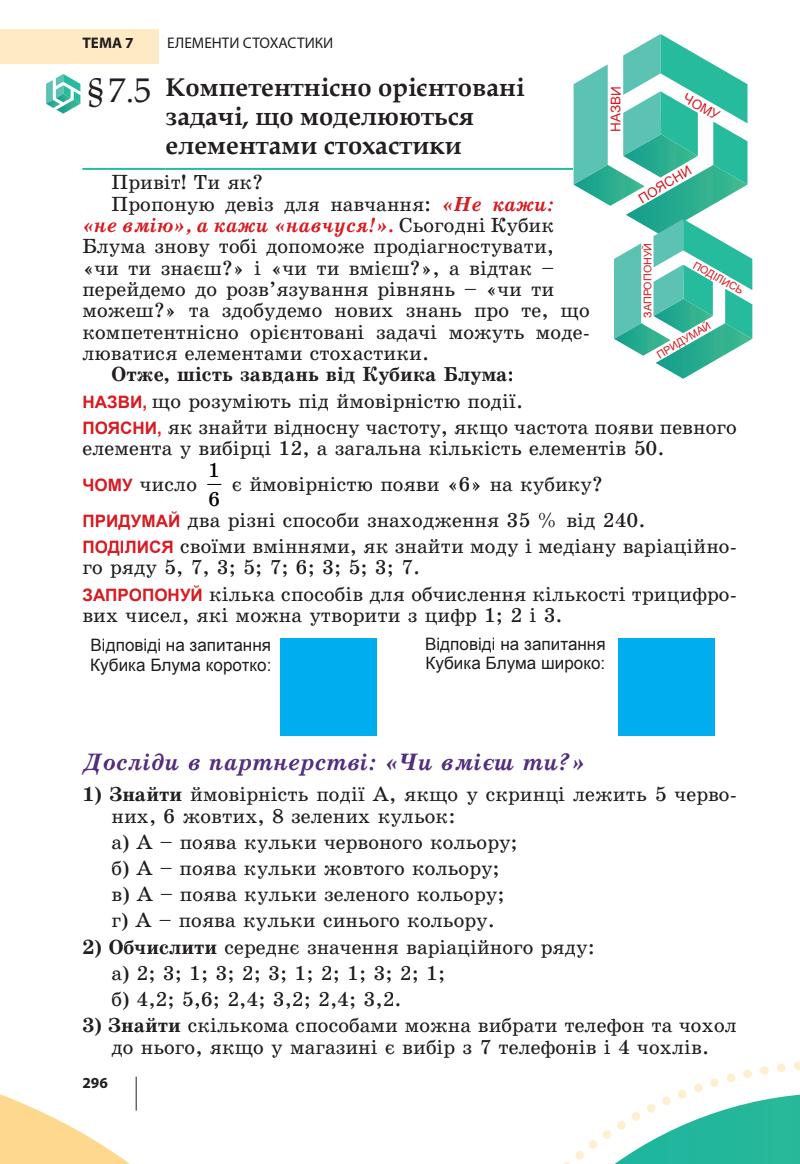 ТЕМА 7 ЕЛЕМЕНТИ СТОХАСТИКИ

§7.5 Компетентнісно орієнтовані задачі, що моделюються елементами стохастики

НАЗВИ ЧОМУ ПОЯСНИ ЗАПРОПОНУЙ ПОДІЛИСЬ ПРИДУМАЙ

Привіт! Ти як?

Пропоную девіз для навчання: «Не кажи: «не вмію», а кажи «навчуся!». Сьогодні Кубик Блума знову тобі допоможе продіагностувати, «чи ти знаєш?» і «чи ти вмієш?», а відтак – перейдемо до розв'язування рівнянь – «чи ти можеш?» та здобудемо нових знань про те, що компетентнісно орієнтовані задачі можуть моделюватися елементами стохастики.

Отже, шість завдань від Кубика Блума:

НАЗВИ, що розуміють під ймовірністю події.

ПОЯСНИ, як знайти відносну частоту, якщо частота появи певного елемента у вибірці 12, а загальна кількість елементів 50.

ЧОМУ число $\frac{1}{6}$ є ймовірністю появи «6» на кубику?

ПРИДУМАЙ два різні способи знаходження 35 % від 240.

ПОДІЛИСЯ своїми вміннями, як знайти моду і медіану варіаційного ряду 5, 7, 3; 5; 7; 6; 3; 5; 3; 7.

ЗАПРОПОНУЙ кілька способів для обчислення кількості трицифрових чисел, які можна утворити з цифр 1; 2 і 3.

Відповіді на запитання Кубика Блума коротко:

Відповіді на запитання Кубика Блума широко:

Досліди в партнерстві: «Чи вмієш ти?»

1) Знайти ймовірність події А, якщо у скринці лежить 5 червоних, 6 жовтих, 8 зелених кульок:
а) А – поява кульки червоного кольору;
б) А – поява кульки жовтого кольору;
в) А – поява кульки зеленого кольору;
г) А – поява кульки синього кольору.

2) Обчислити середнє значення варіаційного ряду:
а) 2; 3; 1; 3; 2; 3; 1; 2; 1; 3; 2; 1;
б) 4,2; 5,6; 2,4; 3,2; 2,4; 3,2.

3) Знайти скількома способами можна вибрати телефон та чохол до нього, якщо у магазині є вибір з 7 телефонів і 4 чохлів.

296